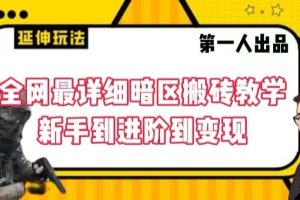 延伸玩法

第一人出品

全网最详细暗区搬砖教学

新手到进阶到变现